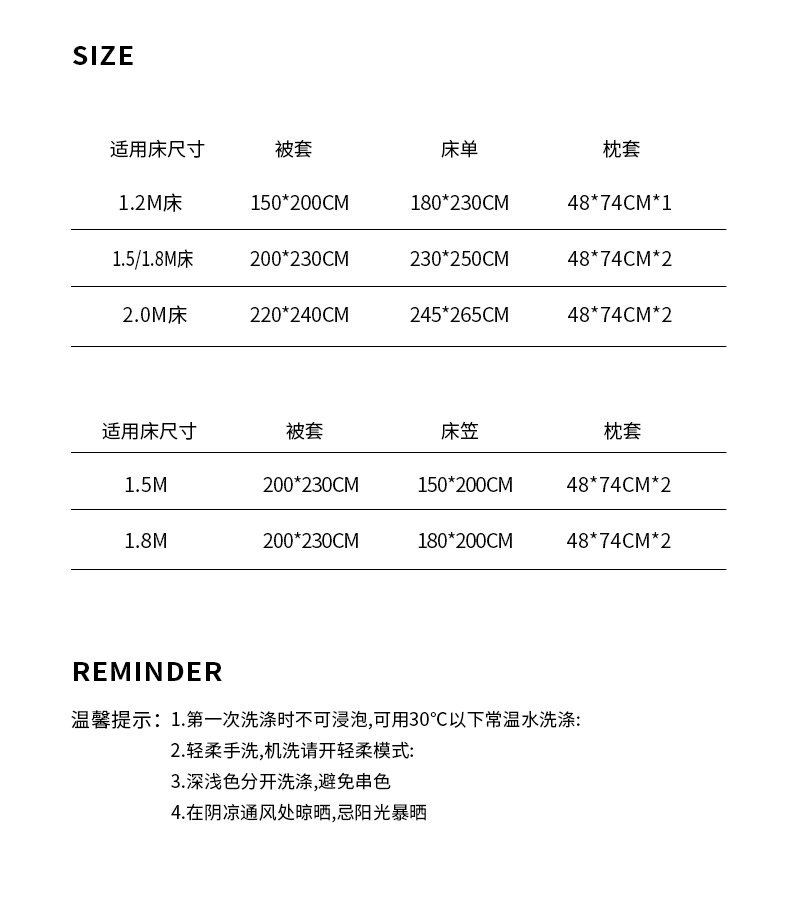 SIZE

| 适用床尺寸 | 被套 | 床单 | 枕套 |
|---|---|---|---|
| 1.2M床 | 150*200CM | 180*230CM | 48*74CM*1 |
| 1.5/1.8M床 | 200*230CM | 230*250CM | 48*74CM*2 |
| 2.0M床 | 220*240CM | 245*265CM | 48*74CM*2 |

| 适用床尺寸 | 被套 | 床笠 | 枕套 |
|---|---|---|---|
| 1.5M | 200*230CM | 150*200CM | 48*74CM*2 |
| 1.8M | 200*230CM | 180*200CM | 48*74CM*2 |

REMINDER

温馨提示：1.第一次洗涤时不可浸泡,可用30°C以下常温水洗涤:
2.轻柔手洗,机洗请开轻柔模式:
3.深浅色分开洗涤,避免串色
4.在阴凉通风处晾晒,忌阳光暴晒